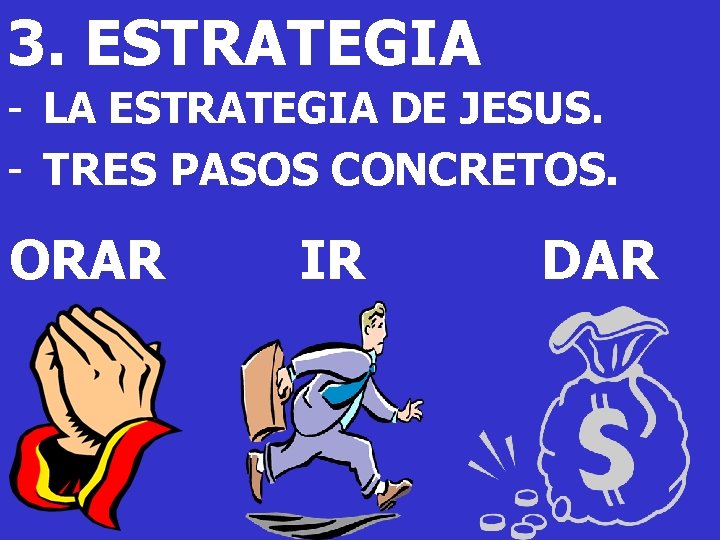 3. ESTRATEGIA

- LA ESTRATEGIA DE JESUS.
- TRES PASOS CONCRETOS.

ORAR IR DAR

$